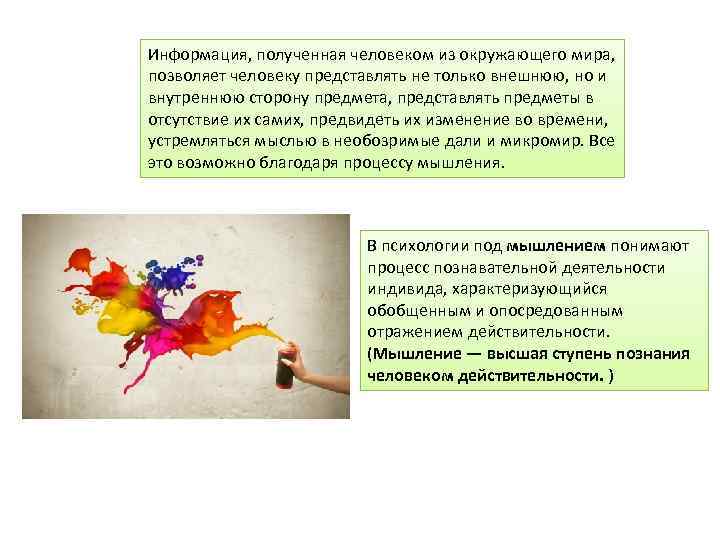 Информация, полученная человеком из окружающего мира, позволяет человеку представлять не только внешнюю, но и внутреннюю сторону предмета, представлять предметы в отсутствие их самих, предвидеть их изменение во времени, устремляться мыслью в необозримые дали и микромир. Все это возможно благодаря процессу мышления.

В психологии под мышлением понимают процесс познавательной деятельности индивида, характеризующийся обобщенным и опосредованным отражением действительности. (Мышление — высшая ступень познания человеком действительности. )